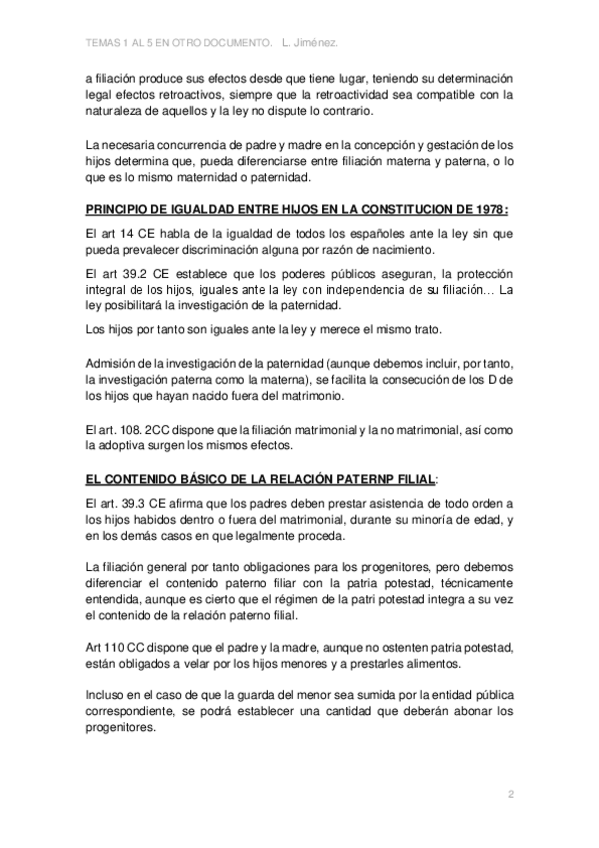 TEMAS 1 AL 5 EN OTRO DOCUMENTO.   L. Jiménez.

a filiación produce sus efectos desde que tiene lugar, teniendo su determinación legal efectos retroactivos, siempre que la retroactividad sea compatible con la naturaleza de aquellos y la ley no dispute lo contrario.

La necesaria concurrencia de padre y madre en la concepción y gestación de los hijos determina que, pueda diferenciarse entre filiación materna y paterna, o lo que es lo mismo maternidad o paternidad.

PRINCIPIO DE IGUALDAD ENTRE HIJOS EN LA CONSTITUCION DE 1978:

El art 14 CE habla de la igualdad de todos los españoles ante la ley sin que pueda prevalecer discriminación alguna por razón de nacimiento.

El art 39.2 CE establece que los poderes públicos aseguran, la protección integral de los hijos, iguales ante la ley con independencia de su filiación… La ley posibilitará la investigación de la paternidad.

Los hijos por tanto son iguales ante la ley y merece el mismo trato.

Admisión de la investigación de la paternidad (aunque debemos incluir, por tanto, la investigación paterna como la materna), se facilita la consecución de los D de los hijos que hayan nacido fuera del matrimonio.

El art. 108. 2CC dispone que la filiación matrimonial y la no matrimonial, así como la adoptiva surgen los mismos efectos.

EL CONTENIDO BÁSICO DE LA RELACIÓN PATERNP FILIAL:

El art. 39.3 CE afirma que los padres deben prestar asistencia de todo orden a los hijos habidos dentro o fuera del matrimonial, durante su minoría de edad, y en los demás casos en que legalmente proceda.

La filiación general por tanto obligaciones para los progenitores, pero debemos diferenciar el contenido paterno filiar con la patria potestad, técnicamente entendida, aunque es cierto que el régimen de la patri potestad integra a su vez el contenido de la relación paterno filial.

Art 110 CC dispone que el padre y la madre, aunque no ostenten patria potestad, están obligados a velar por los hijos menores y a prestarles alimentos.

Incluso en el caso de que la guarda del menor sea sumida por la entidad pública correspondiente, se podrá establecer una cantidad que deberán abonar los progenitores.

2